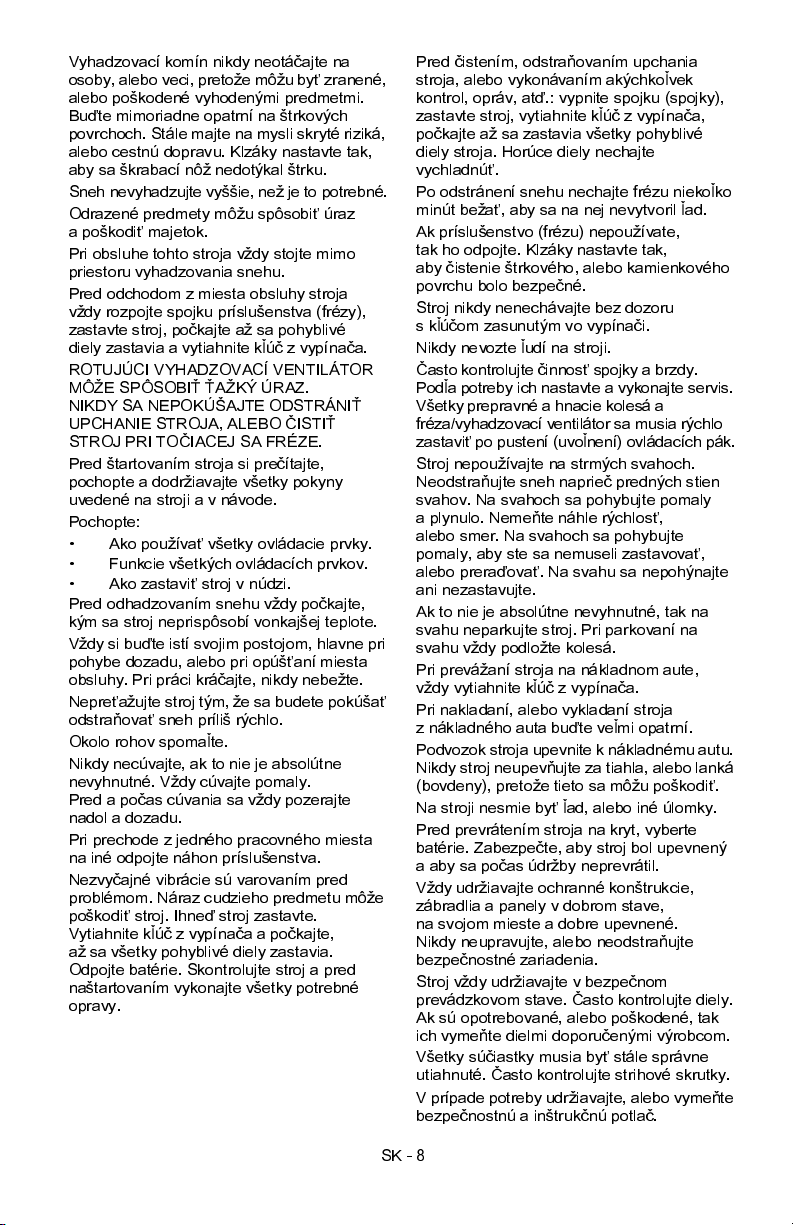 Vyhadzovací komín nikdy neotáčajte na osoby, alebo veci, pretože môžu byť zranené, alebo poškodené vyhodenými predmetmi. Buďte mimoriadne opatrní na štrkových povrchoch. Stále majte na mysli skryté riziká, alebo cestnú dopravu. Klzáky nastavte tak, aby sa škrabací nôž nedotýkal štrku.

Sneh nevyhadzujte vyššie, než je to potrebné.

Odrazené predmety môžu spôsobiť úraz a poškodiť majetok.

Pri obsluhe tohto stroja vždy stojte mimo priestoru vyhadzovania snehu.

Pred odchodom z miesta obsluhy stroja vždy rozpojte spojku príslušenstva (frézy), zastavte stroj, počkajte až sa pohyblivé diely zastavia a vytiahnite kľúč z vypínača.

ROTUJÚCI VYHADZOVACÍ VENTILÁTOR MÔŽE SPÔSOBIŤ ŤAŽKÝ ÚRAZ. NIKDY SA NEPOKÚŠAJTE ODSTRÁNIŤ UPCHANIE STROJA, ALEBO ČISTIŤ STROJ PRI TOČIACEJ SA FRÉZE.

Pred štartovaním stroja si prečítajte, pochopte a dodržiavajte všetky pokyny uvedené na stroji a v návode.

Pochopte:
• Ako používať všetky ovládacie prvky.
• Funkcie všetkých ovládacích prvkov.
• Ako zastaviť stroj v núdzi.

Pred odhadzovaním snehu vždy počkajte, kým sa stroj neprispôsobí vonkajšej teplote.

Vždy si buďte istí svojim postojom, hlavne pri pohybe dozadu, alebo pri opúšťaní miesta obsluhy. Pri práci kráčajte, nikdy nebežte.

Nepreťažujte stroj tým, že sa budete pokúšať odstraňovať sneh príliš rýchlo.

Okolo rohov spomaľte.

Nikdy necúvajte, ak to nie je absolútne nevyhnutné. Vždy cúvajte pomaly. Pred a počas cúvania sa vždy pozerajte nadol a dozadu.

Pri prechode z jedného pracovného miesta na iné odpojte náhon príslušenstva.

Nezvyčajné vibrácie sú varovaním pred problémom. Náraz cudzieho predmetu môže poškodiť stroj. Ihneď stroj zastavte. Vytiahnite kľúč z vypínača a počkajte, až sa všetky pohyblivé diely zastavia. Odpojte batérie. Skontrolujte stroj a pred naštartovaním vykonajte všetky potrebné opravy.

Pred čistením, odstraňovaním upchania stroja, alebo vykonávaním akýchkoľvek kontrol, opráv, atď.: vypnite spojku (spojky), zastavte stroj, vytiahnite kľúč z vypínača, počkajte až sa zastavia všetky pohyblivé diely stroja. Horúce diely nechajte vychladnúť.

Po odstránení snehu nechajte frézu niekoľko minút bežať, aby sa na nej nevytvoril ľad.

Ak príslušenstvo (frézu) nepoužívate, tak ho odpojte. Klzáky nastavte tak, aby čistenie štrkového, alebo kamienkového povrchu bolo bezpečné.

Stroj nikdy nenechávajte bez dozoru s kľúčom zasunutým vo vypínači.

Nikdy nevozte ľudí na stroji.

Často kontrolujte činnosť spojky a brzdy. Podľa potreby ich nastavte a vykonajte servis. Všetky prepravné a hnacie kolesá a fréza/vyhadzovací ventilátor sa musia rýchlo zastaviť po pustení (uvoľnení) ovládacích pák.

Stroj nepoužívajte na strmých svahoch. Neodstraňujte sneh naprieč predných stien svahov. Na svahoch sa pohybujte pomaly a plynulo. Nemeňte náhle rýchlosť, alebo smer. Na svahoch sa pohybujte pomaly, aby ste sa nemuseli zastavovať, alebo preraďovať. Na svahu sa nepohýnajte ani nezastavujte.

Ak to nie je absolútne nevyhnutné, tak na svahu neparkujte stroj. Pri parkovaní na svahu vždy podložte kolesá.

Pri prevážaní stroja na nákladnom aute, vždy vytiahnite kľúč z vypínača.

Pri nakladaní, alebo vykladaní stroja z nákladného auta buďte veľmi opatrní.

Podvozok stroja upevnite k nákladnému autu. Nikdy stroj neupevňujte za tiahla, alebo lanká (bovdeny), pretože tieto sa môžu poškodiť.

Na stroji nesmie byť ľad, alebo iné úlomky.

Pred prevrátením stroja na kryt, vyberte batérie. Zabezpečte, aby stroj bol upevnený a aby sa počas údržby neprevrátil.

Vždy udržiavajte ochranné konštrukcie, zábradlia a panely v dobrom stave, na svojom mieste a dobre upevnené. Nikdy neupravujte, alebo neodstraňujte bezpečnostné zariadenia.

Stroj vždy udržiavajte v bezpečnom prevádzkovom stave. Často kontrolujte diely. Ak sú opotrebované, alebo poškodené, tak ich vymeňte dielmi doporučenými výrobcom.

Všetky súčiastky musia byť stále správne utiahnuté. Často kontrolujte strihové skrutky.

V prípade potreby udržiavajte, alebo vymeňte bezpečnostnú a inštrukčnú potlač.

SK - 8